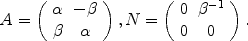 $A = \begin{pmatrix} \alpha & -\beta \\ \beta & \alpha \end{pmatrix}, N = \begin{pmatrix} 0 & \beta^{-1} \\ 0 & 0 \end{pmatrix}.$